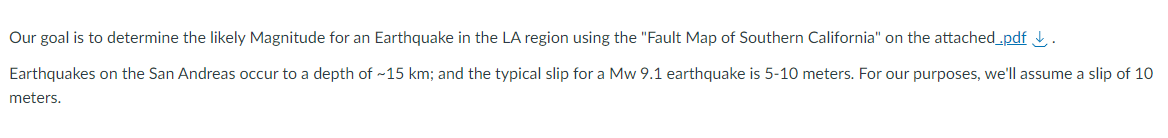 Our goal is to determine the likely Magnitude for an Earthquake in the LA region using the "Fault Map of Southern California" on the attached .pdf .

Earthquakes on the San Andreas occur to a depth of ~15 km; and the typical slip for a Mw 9.1 earthquake is 5-10 meters. For our purposes, we'll assume a slip of 10 meters.